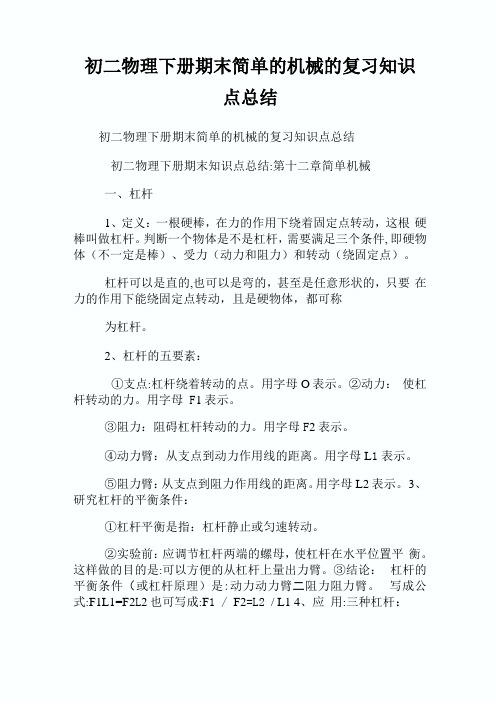 初二物理下册期末简单的机械的复习知识点总结

初二物理下册期末简单的机械的复习知识点总结

初二物理下册期末知识点总结:第十二章简单机械

一、杠杆

1、定义：一根硬棒，在力的作用下绕着固定点转动，这根 硬棒叫做杠杆。判断一个物体是不是杠杆，需要满足三个条件,即硬物体（不一定是棒）、受力（动力和阻力）和转动（绕固定点）。

杠杆可以是直的,也可以是弯的，甚至是任意形状的，只要 在力的作用下能绕固定点转动，且是硬物体，都可称

为杠杆。

2、杠杆的五要素：

①支点:杠杆绕着转动的点。用字母 O 表示。②动力： 使杠杆转动的力。用字母 F1 表示。

③阻力：阻碍杠杆转动的力。用字母 F2 表示。

④动力臂：从支点到动力作用线的距离。用字母 L1 表示。

⑤阻力臂:从支点到阻力作用线的距离。用字母 L2 表示。3、研究杠杆的平衡条件：

①杠杆平衡是指：杠杆静止或匀速转动。

②实验前：应调节杠杆两端的螺母，使杠杆在水平位置平 衡。这样做的目的是:可以方便的从杠杆上量出力臂。③结论： 杠杆的平衡条件（或杠杆原理）是:动力动力臂二阻力阻力臂。 写成公式:F1L1=F2L2 也可写成:F1 / F2=L2 / L1 4、应 用:三种杠杆：